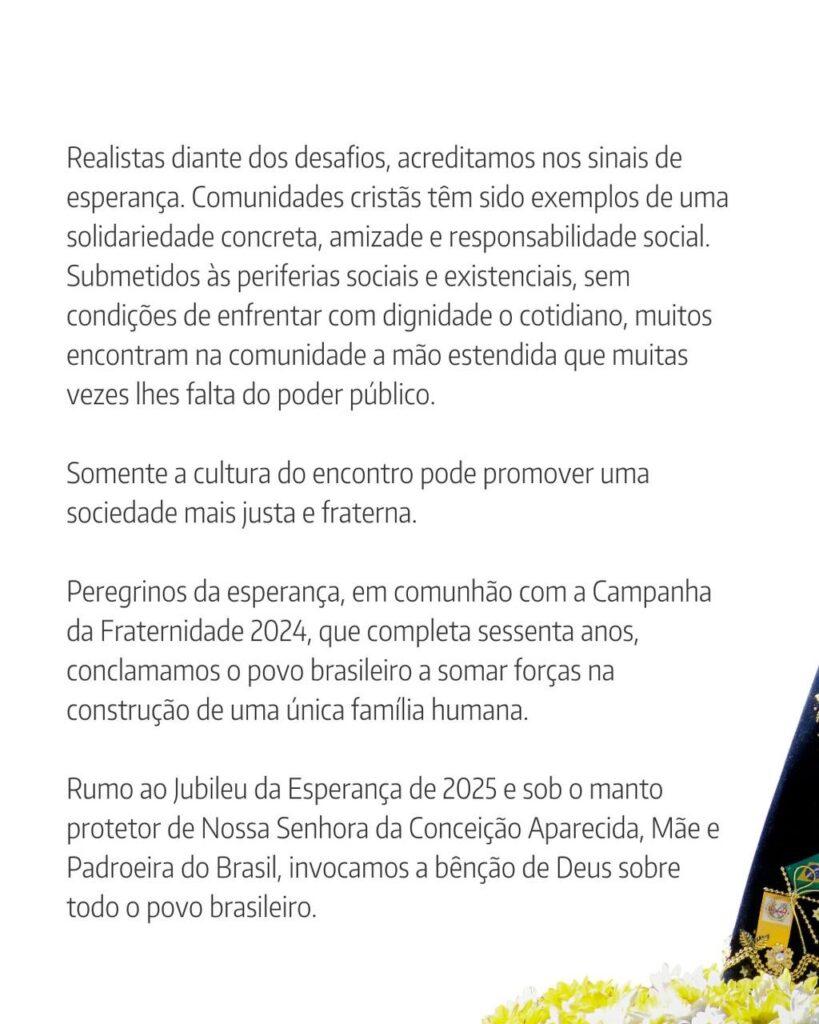 Realistas diante dos desafios, acreditamos nos sinais de esperança. Comunidades cristãs têm sido exemplos de uma solidariedade concreta, amizade e responsabilidade social. Submetidos às periferias sociais e existenciais, sem condições de enfrentar com dignidade o cotidiano, muitos encontram na comunidade a mão estendida que muitas vezes lhes falta do poder público.

Somente a cultura do encontro pode promover uma sociedade mais justa e fraterna.

Peregrinos da esperança, em comunhão com a Campanha da Fraternidade 2024, que completa sessenta anos, conclamamos o povo brasileiro a somar forças na construção de uma única família humana.

Rumo ao Jubileu da Esperança de 2025 e sob o manto protetor de Nossa Senhora da Conceição Aparecida, Mãe e Padroeira do Brasil, invocamos a bênção de Deus sobre todo o povo brasileiro.